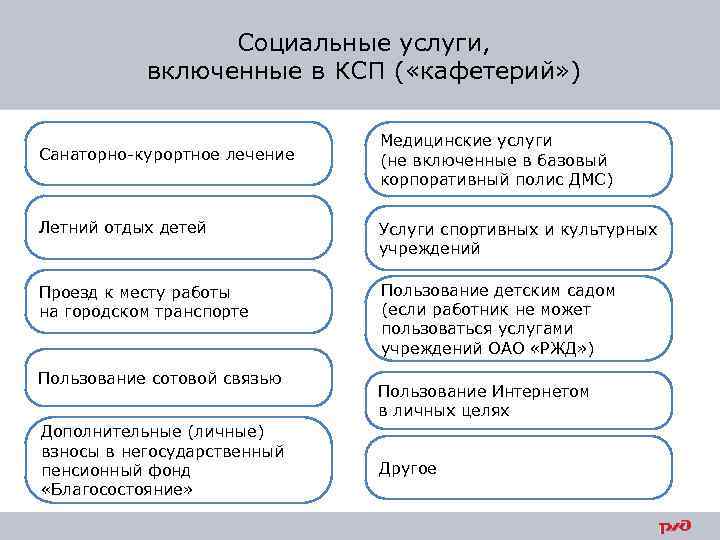 Социальные услуги, включенные в КСП («кафетерий»)

Санаторно-курортное лечение

Летний отдых детей

Проезд к месту работы на городском транспорте

Пользование сотовой связью

Дополнительные (личные) взносы в негосударственный пенсионный фонд «Благосостояние»

Медицинские услуги (не включенные в базовый корпоративный полис ДМС)

Услуги спортивных и культурных учреждений

Пользование детским садом (если работник не может пользоваться услугами учреждений ОАО «РЖД»)

Пользование Интернетом в личных целях

Другое

РЖД